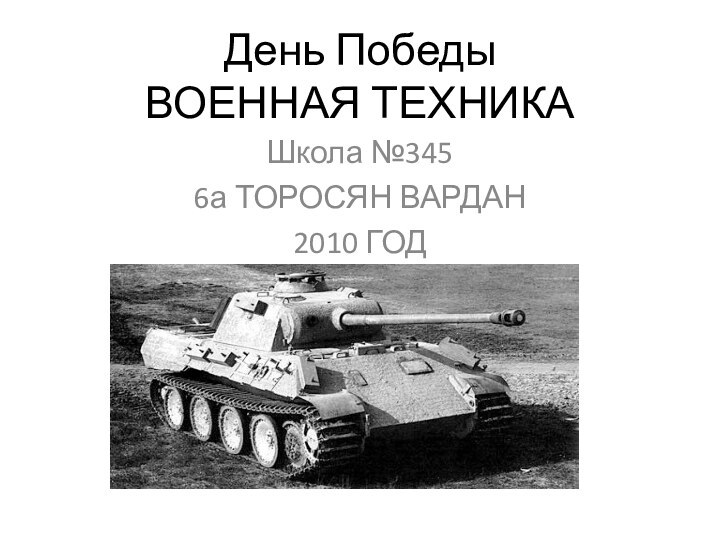 День Победы
ВОЕННАЯ ТЕХНИКА

Школа №345
6а ТОРОСЯН ВАРДАН
2010 ГОД